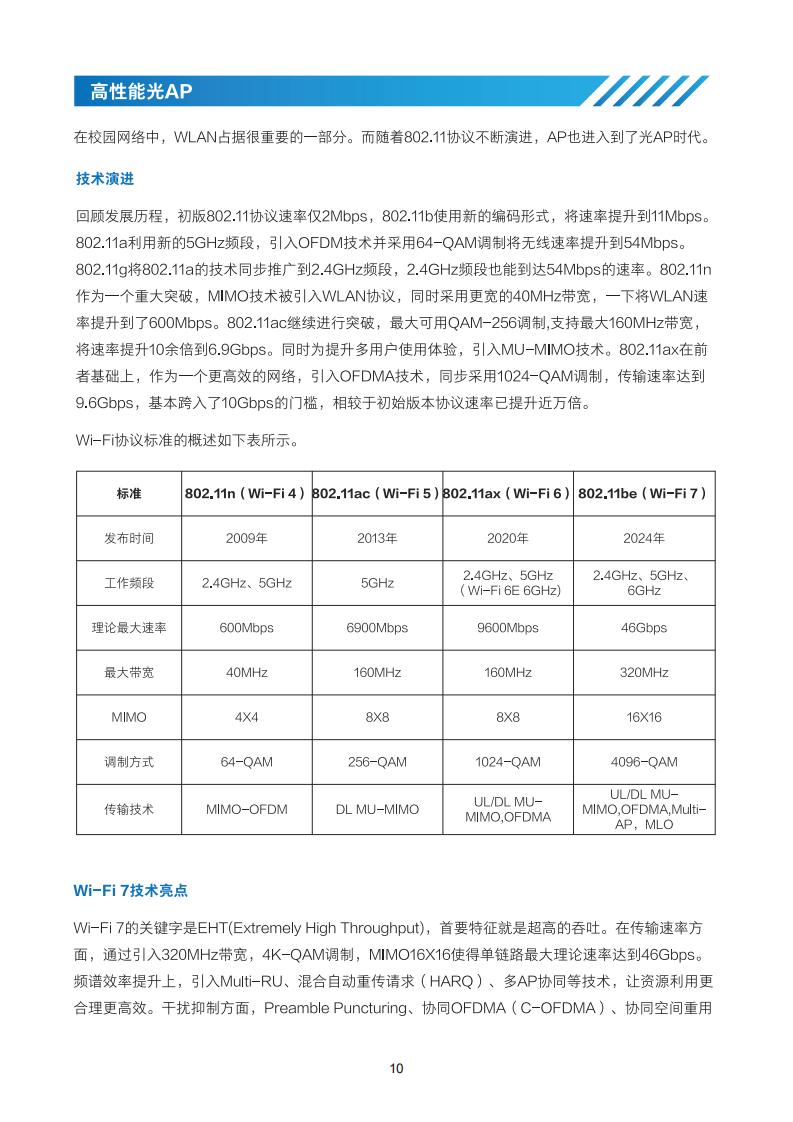 高性能光AP

在校园网络中，WLAN占据很重要的一部分。而随着802.11协议不断演进，AP也进入到了光AP时代。

技术演进

回顾发展历程，初版802.11协议速率仅2Mbps，802.11b使用新的编码形式，将速率提升到11Mbps。802.11a利用新的5GHz频段，引入OFDM技术并采用64-QAM调制将无线速率提升到54Mbps。802.11g将802.11a的技术同步推广到2.4GHz频段，2.4GHz频段也能到达54Mbps的速率。802.11n作为一个重大突破，MIMO技术被引入WLAN协议，同时采用更宽的40MHz带宽，一下将WLAN速率提升到了600Mbps。802.11ac继续进行突破，最大可用QAM-256调制,支持最大160MHz带宽，将速率提升10余倍到6.9Gbps。同时为提升多用户使用体验，引入MU-MIMO技术。802.11ax在前者基础上，作为一个更高效的网络，引入OFDMA技术，同步采用1024-QAM调制，传输速率达到9.6Gbps，基本跨入了10Gbps的门槛，相较于初始版本协议速率已提升近万倍。

Wi-Fi协议标准的概述如下表所示。

| 标准 | 802.11n（Wi-Fi 4） | 802.11ac（Wi-Fi 5） | 802.11ax（Wi-Fi 6） | 802.11be（Wi-Fi 7） |
|---|---|---|---|---|
| 发布时间 | 2009年 | 2013年 | 2020年 | 2024年 |
| 工作频段 | 2.4GHz、5GHz | 5GHz | 2.4GHz、5GHz（Wi-Fi 6E 6GHz） | 2.4GHz、5GHz、6GHz |
| 理论最大速率 | 600Mbps | 6900Mbps | 9600Mbps | 46Gbps |
| 最大带宽 | 40MHz | 160MHz | 160MHz | 320MHz |
| MIMO | 4X4 | 8X8 | 8X8 | 16X16 |
| 调制方式 | 64-QAM | 256-QAM | 1024-QAM | 4096-QAM |
| 传输技术 | MIMO-OFDM | DL MU-MIMO | UL/DL MU-MIMO,OFDMA | UL/DL MU-MIMO,OFDMA,Multi-AP，MLO |

Wi-Fi 7技术亮点

Wi-Fi 7的关键字是EHT(Extremely High Throughput)，首要特征就是超高的吞吐。在传输速率方面，通过引入320MHz带宽，4K-QAM调制，MIMO16X16使得单链路最大理论速率达到46Gbps。频谱效率提升上，引入Multi-RU、混合自动重传请求（HARQ）、多AP协同等技术，让资源利用更合理更高效。干扰抑制方面，Preamble Puncturing、协同OFDMA（C-OFDMA）、协同空间重用

10